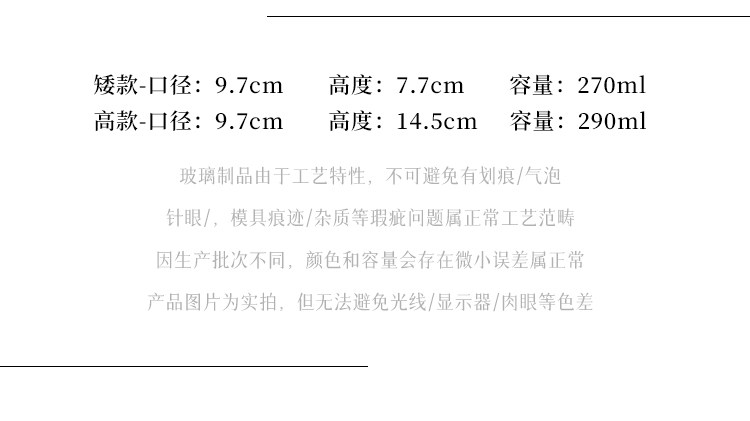 矮款-口径：9.7cm 高度：7.7cm 容量：270ml
高款-口径：9.7cm 高度：14.5cm 容量：290ml

玻璃制品由于工艺特性，不可避免有划痕/气泡

针眼/，模具痕迹/杂质等瑕疵问题属正常工艺范畴

因生产批次不同，颜色和容量会存在微小误差属正常

产品图片为实拍，但无法避免光线/显示器/肉眼等色差